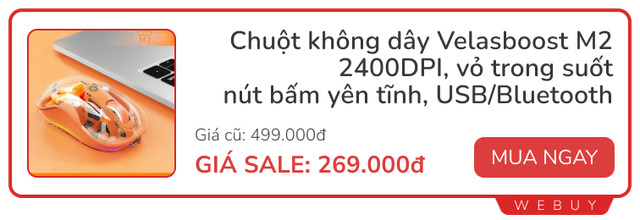 M2

Chuột không dây Velasboost M2 2400DPI, vỏ trong suốt nút bấm yên tĩnh, USB/Bluetooth

Giá cũ: 499.000đ

GIÁ SALE: 269.000đ

MUA NGAY

WEBUY